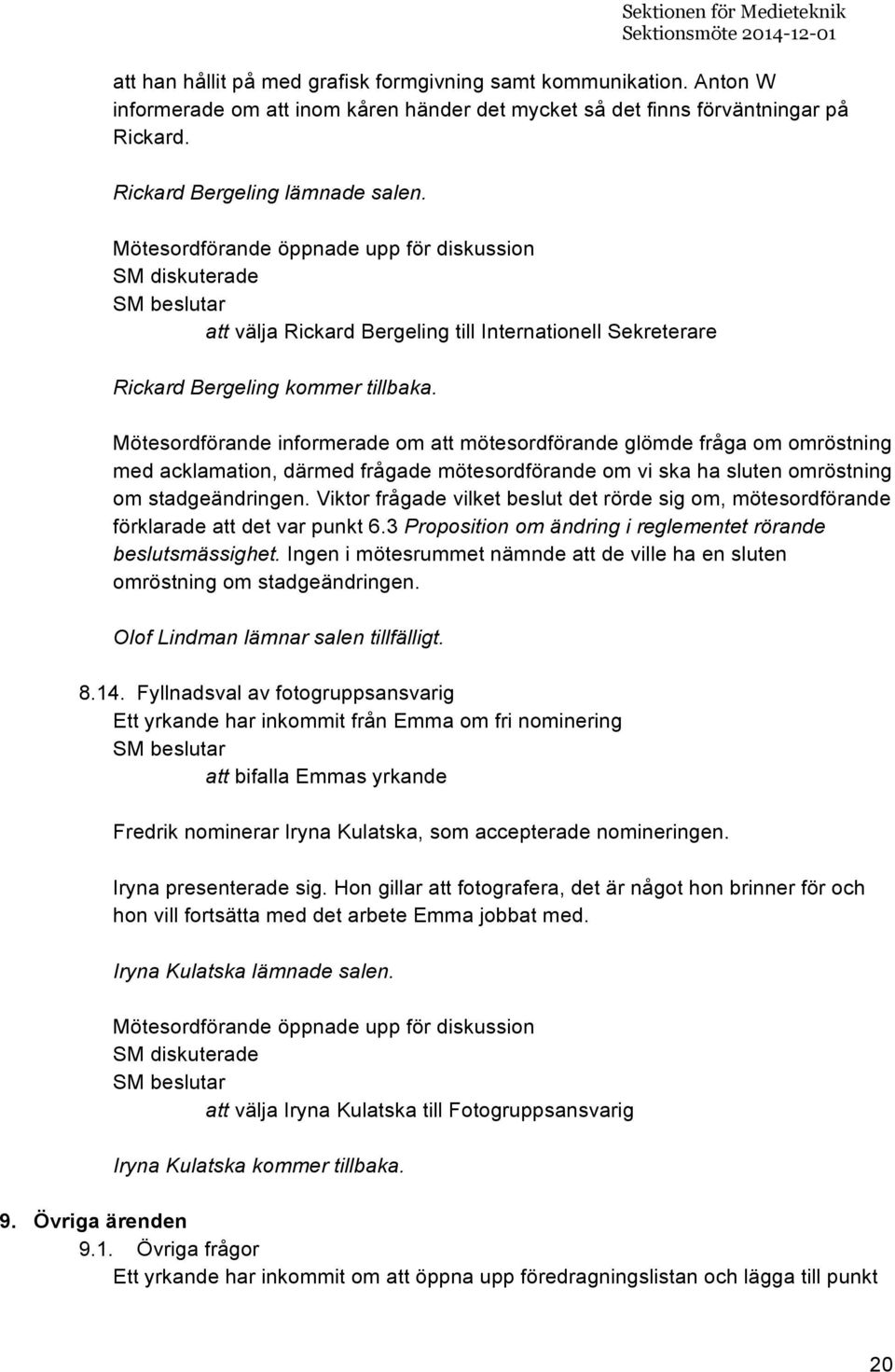 Sektionen för Medieteknik
Sektionsmöte 2014-12-01

att han hållit på med grafisk formgivning samt kommunikation. Anton W informerade om att inom kåren händer det mycket så det finns förväntningar på Rickard.

Rickard Bergeling lämnade salen.

Mötesordförande öppnade upp för diskussion
SM diskuterade
SM beslutar
att välja Rickard Bergeling till Internationell Sekreterare

Rickard Bergeling kommer tillbaka.

Mötesordförande informerade om att mötesordförande glömde fråga om omröstning med acklamation, därmed frågade mötesordförande om vi ska ha sluten omröstning om stadgeändringen. Viktor frågade vilket beslut det rörde sig om, mötesordförande förklarade att det var punkt 6.3 Proposition om ändring i reglementet rörande beslutsmässighet. Ingen i mötesrummet nämnde att de ville ha en sluten omröstning om stadgeändringen.

Olof Lindman lämnar salen tillfälligt.

8.14. Fyllnadsval av fotogruppsansvarig
Ett yrkande har inkommit från Emma om fri nominering
SM beslutar
att bifalla Emmas yrkande

Fredrik nominerar Iryna Kulatska, som accepterade nomineringen.

Iryna presenterade sig. Hon gillar att fotografera, det är något hon brinner för och hon vill fortsätta med det arbete Emma jobbat med.

Iryna Kulatska lämnade salen.

Mötesordförande öppnade upp för diskussion
SM diskuterade
SM beslutar
att välja Iryna Kulatska till Fotogruppsansvarig

Iryna Kulatska kommer tillbaka.

9. Övriga ärenden
9.1. Övriga frågor
Ett yrkande har inkommit om att öppna upp föredragningslistan och lägga till punkt

20